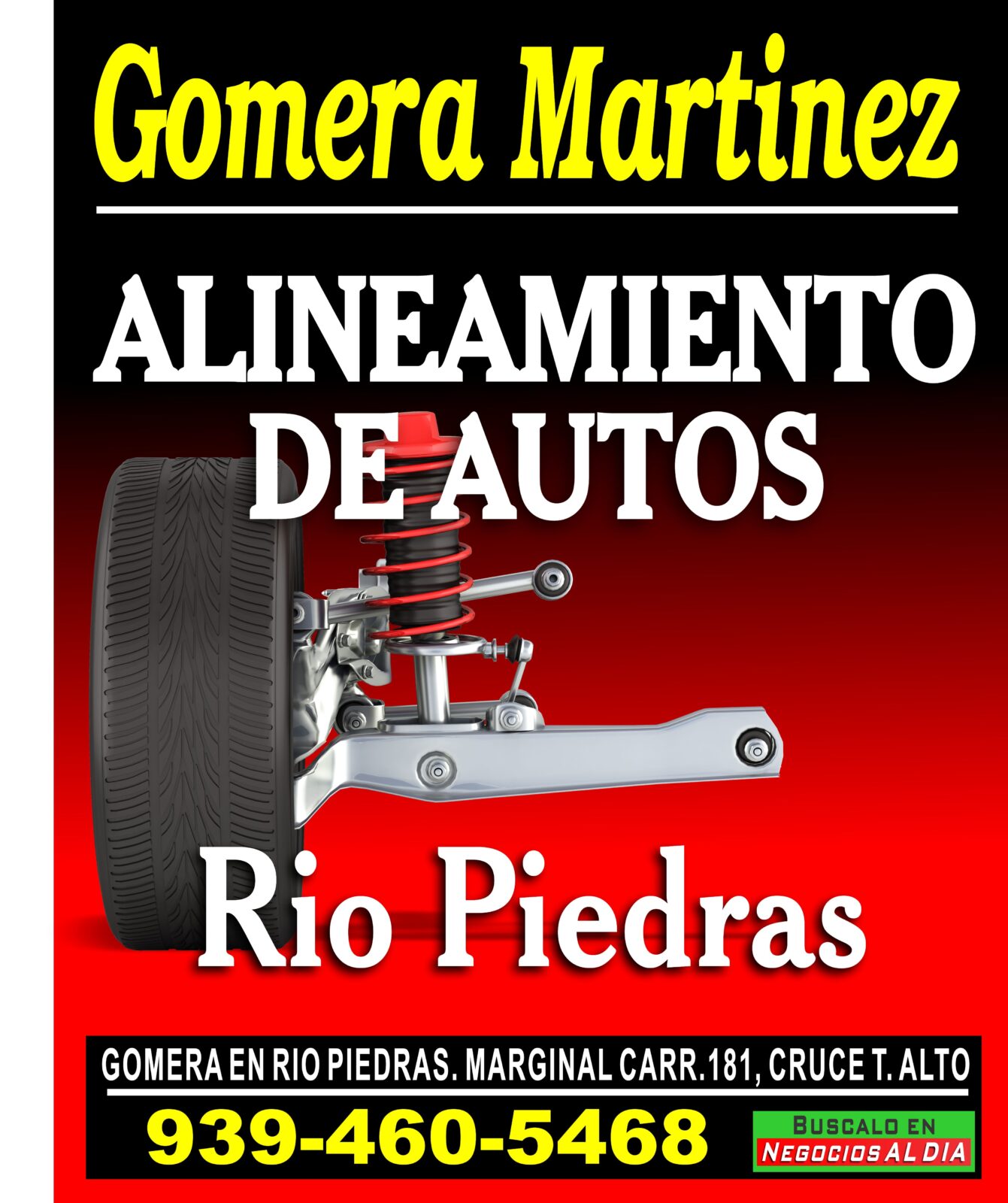 Gomera Martinez

ALINEAMIENTO DE AUTOS

Rio Piedras

GOMERA EN RIO PIEDRAS. MARGINAL CARR.181, CRUCE T. ALTO

939-460-5468

BUSCALO EN
NEGOCIOS AL DIA